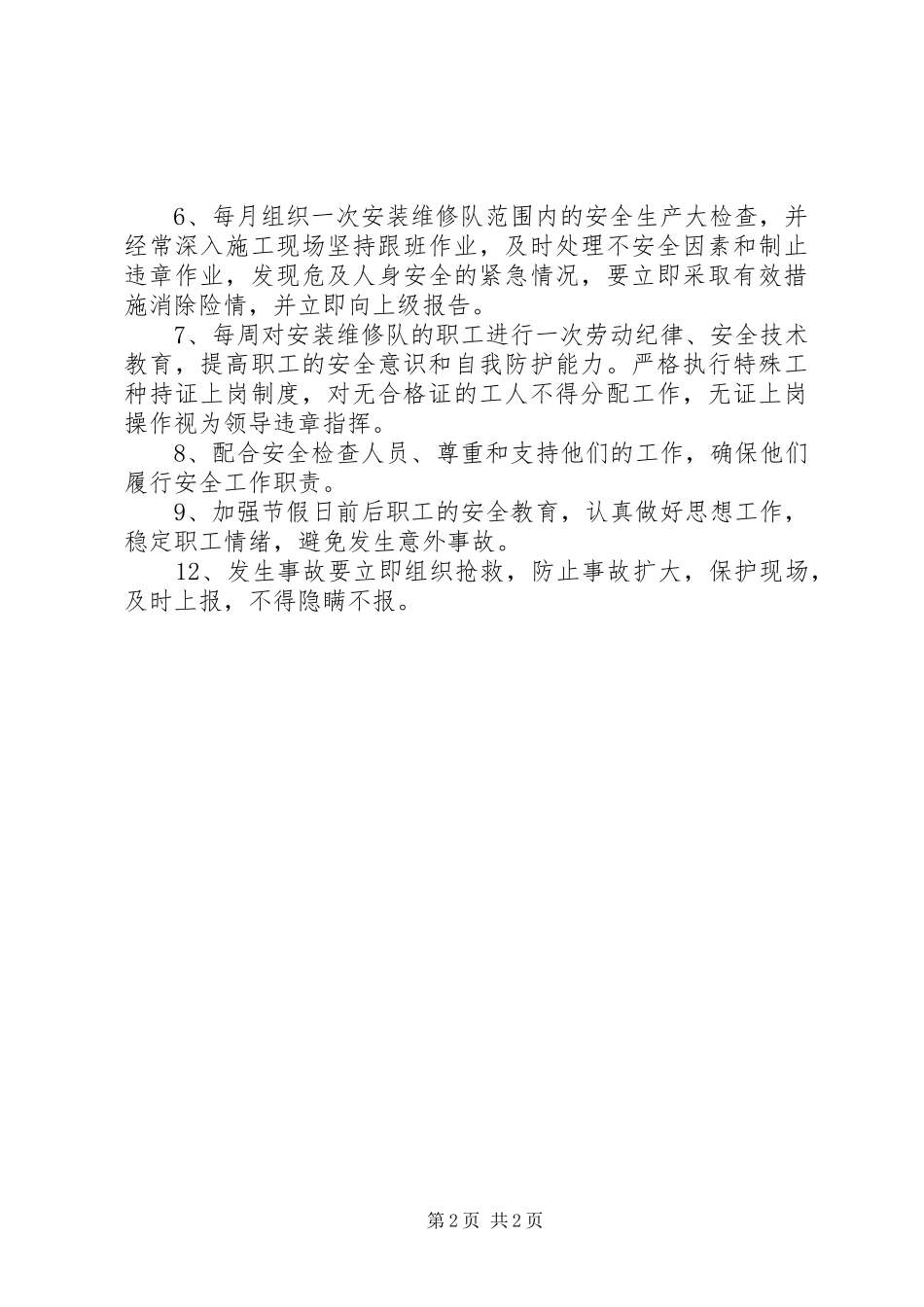 6、每月组织一次安装维修队范围内的安全生产大检查，并经常深入施工现场坚持跟班作业，及时处理不安全因素和制止违章作业，发现危及人身安全的紧急情况，要立即采取有效措施消除险情，并立即向上级报告。

7、每周对安装维修队的职工进行一次劳动纪律、安全技术教育，提高职工的安全意识和自我防护能力。严格执行特殊工种持证上岗制度，对无合格证的工人不得分配工作，无证上岗操作视为领导违章指挥。

8、配合安全检查人员、尊重和支持他们的工作，确保他们履行安全工作职责。

9、加强节假日前后职工的安全教育，认真做好思想工作，稳定职工情绪，避免发生意外事故。

12、发生事故要立即组织抢救，防止事故扩大，保护现场，及时上报，不得隐瞒不报。

第2页 共2页